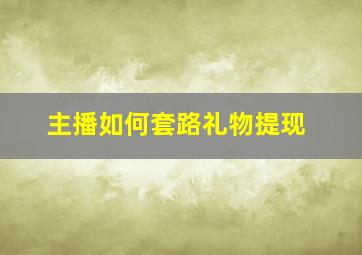 主播如何套路礼物提现